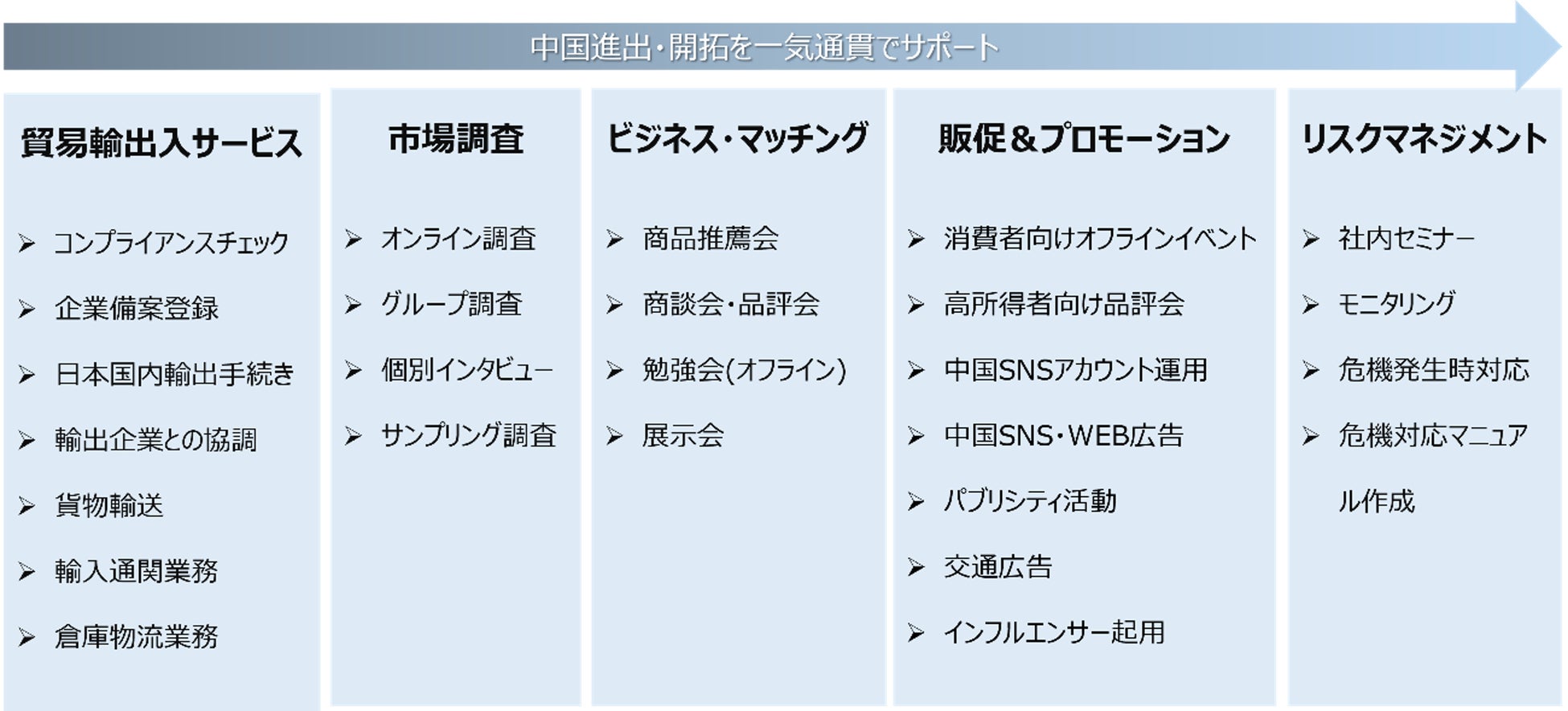 中国進出・開拓を一気通貫でサポート

貿易輸出入サービス

➢ コンプライアンスチェック
➢ 企業備案登録
➢ 日本国内輸出手続き
➢ 輸出企業との協調
➢ 貨物輸送
➢ 輸入通関業務
➢ 倉庫物流業務

市場調査

➢ オンライン調査
➢ グループ調査
➢ 個別インタビュー
➢ サンプリング調査

ビジネス・マッチング

➢ 商品推薦会
➢ 商談会・品評会
➢ 勉強会(オフライン)
➢ 展示会

販促＆プロモーション

➢ 消費者向けオフラインイベント
➢ 高所得者向け品評会
➢ 中国SNSアカウント運用
➢ 中国SNS・WEB広告
➢ パブリシティ活動
➢ 交通広告
➢ インフルエンサー起用

リスクマネジメント

➢ 社内セミナー
➢ モニタリング
➢ 危機発生時対応
➢ 危機対応マニュアル作成